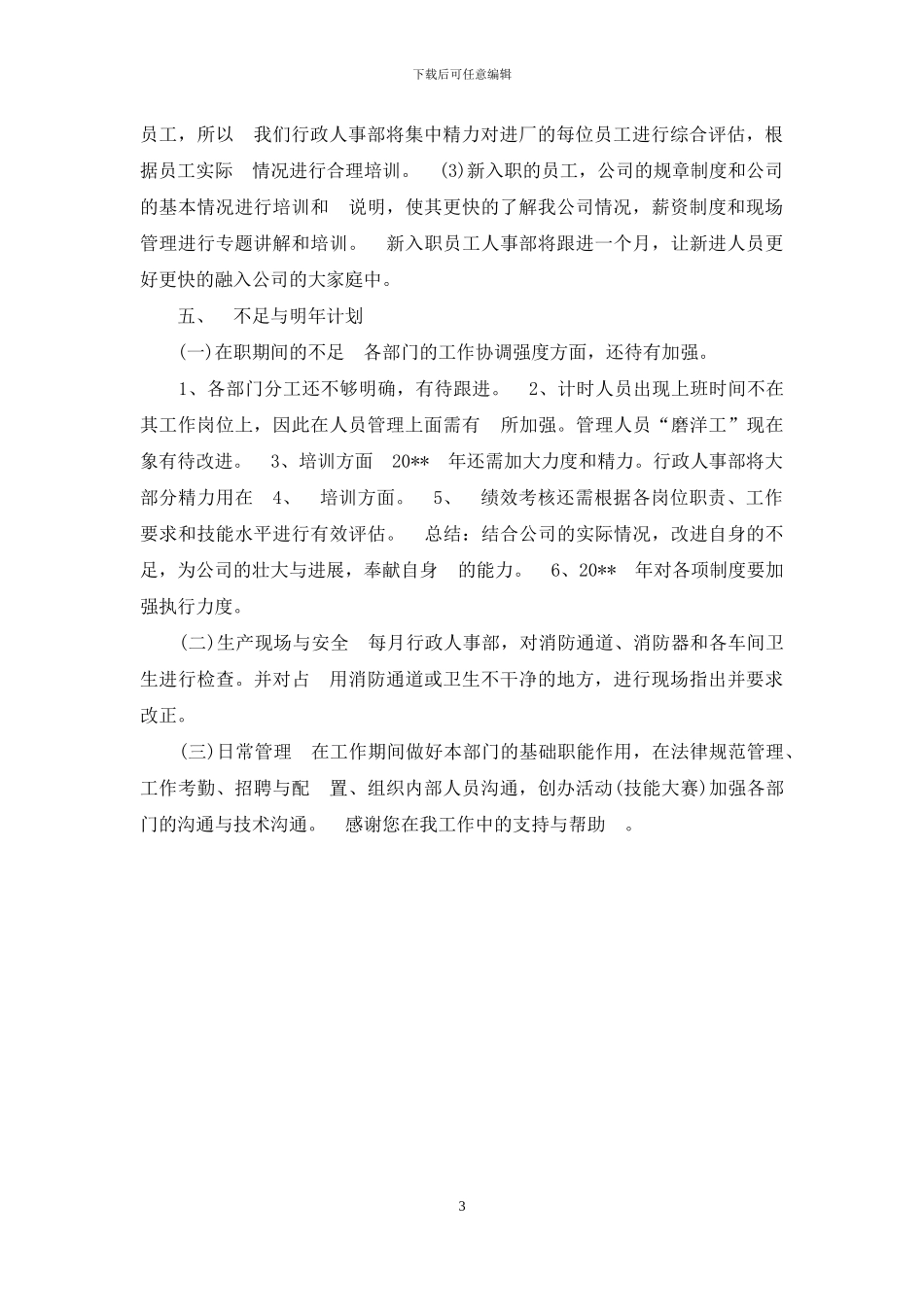 下载后可任意编辑

员工，所以 我们行政人事部将集中精力对进厂的每位员工进行综合评估，根据员工实际 情况进行合理培训。 (3)新入职的员工，公司的规章制度和公司的基本情况进行培训和 说明，使其更快的了解我公司情况，薪资制度和现场管理进行专题讲解和培训。 新入职员工人事部将跟进一个月，让新进人员更好更快的融入公司的大家庭中。

五、 不足与明年计划

(一)在职期间的不足 各部门的工作协调强度方面，还待有加强。

1、各部门分工还不够明确，有待跟进。 2、计时人员出现上班时间不在其工作岗位上，因此在人员管理上面需有 所加强。管理人员“磨洋工”现在象有待改进。 3、培训方面 20** 年还需加大力度和精力。行政人事部将大部分精力用在 4、 培训方面。 5、 绩效考核还需根据各岗位职责、工作要求和技能水平进行有效评估。 总结：结合公司的实际情况，改进自身的不足，为公司的壮大与进展，奉献自身 的能力。 6、20** 年对各项制度要加强执行力度。

(二)生产现场与安全 每月行政人事部，对消防通道、消防器和各车间卫生进行检查。并对占 用消防通道或卫生不干净的地方，进行现场指出并要求改正。

(三)日常管理 在工作期间做好本部门的基础职能作用，在法律规范管理、工作考勤、招聘与配 置、组织内部人员沟通，创办活动(技能大赛)加强各部门的沟通与技术沟通。 感谢您在我工作中的支持与帮助 。

3